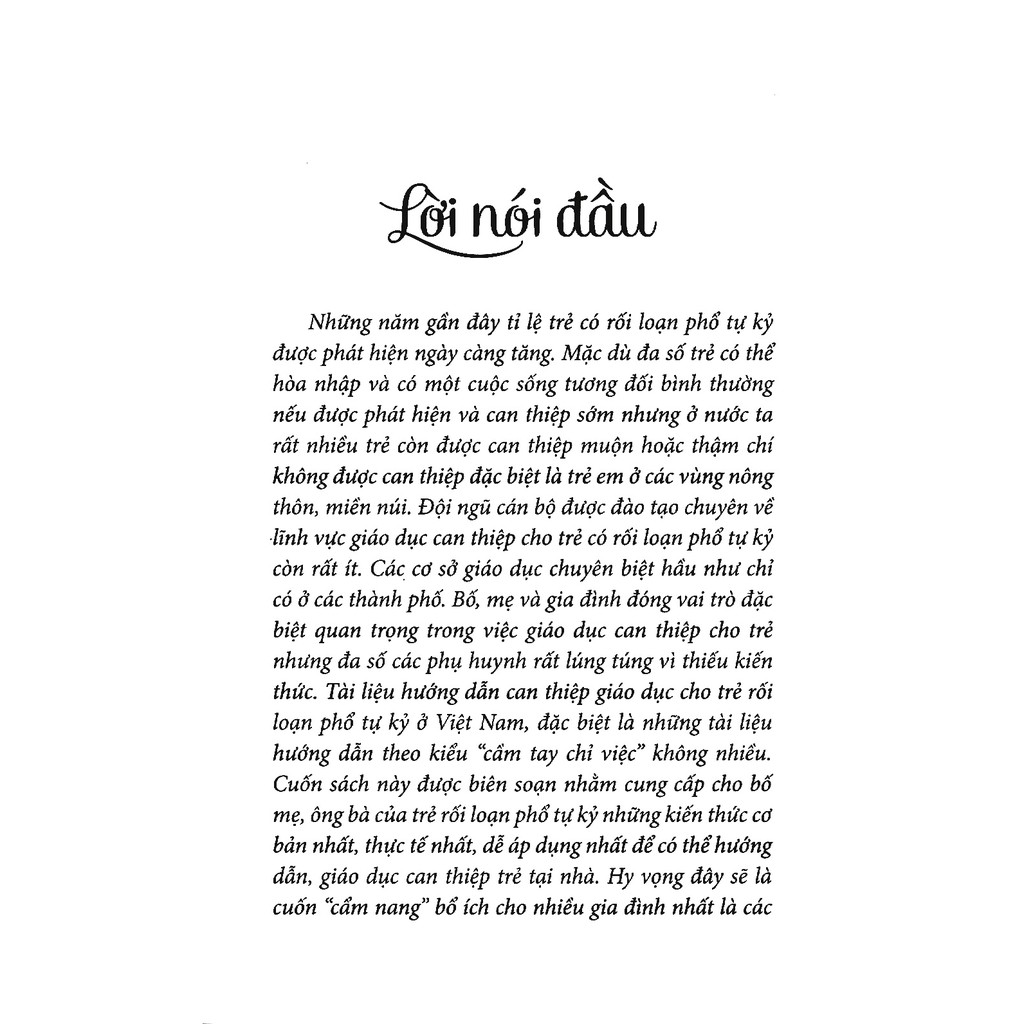 Lời nói đầu

Những năm gần đây tỉ lệ trẻ có rối loạn phổ tự kỷ được phát hiện ngày càng tăng. Mặc dù đa số trẻ có thể hòa nhập và có một cuộc sống tương đối bình thường nếu được phát hiện và can thiệp sớm nhưng ở nước ta rất nhiều trẻ còn được can thiệp muộn hoặc thậm chí không được can thiệp đặc biệt là trẻ em ở các vùng nông thôn, miền núi. Đội ngũ cán bộ được đào tạo chuyên về lĩnh vực giáo dục can thiệp cho trẻ có rối loạn phổ tự kỷ còn rất ít. Các cơ sở giáo dục chuyên biệt hầu như chỉ có ở các thành phố. Bố, mẹ và gia đình đóng vai trò đặc biệt quan trọng trong việc giáo dục can thiệp cho trẻ nhưng đa số các phụ huynh rất lúng túng vì thiếu kiến thức. Tài liệu hướng dẫn can thiệp giáo dục cho trẻ rối loạn phổ tự kỷ ở Việt Nam, đặc biệt là những tài liệu hướng dẫn theo kiểu "cầm tay chỉ việc" không nhiều. Cuốn sách này được biên soạn nhằm cung cấp cho bố mẹ, ông bà của trẻ rối loạn phổ tự kỷ những kiến thức cơ bản nhất, thực tế nhất, dễ áp dụng nhất để có thể hướng dẫn, giáo dục can thiệp trẻ tại nhà. Hy vọng đây sẽ là cuốn "cẩm nang" bổ ích cho nhiều gia đình nhất là các